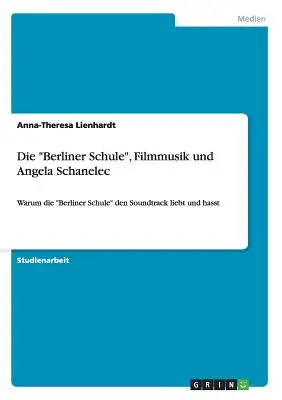 Medien

Anna-Theresa Lienhardt

Die "Berliner Schule", Filmmusik und Angela Schanelec

Warum die "Berliner Schule" den Soundtrack liebt und hasst

Studienarbeit

GRIN